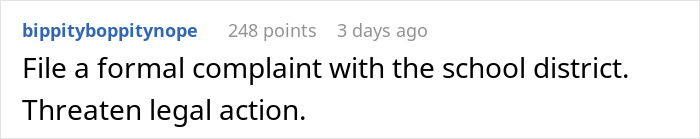 bippityboppitynope 248 points 3 days ago

File a formal complaint with the school district. Threaten legal action.